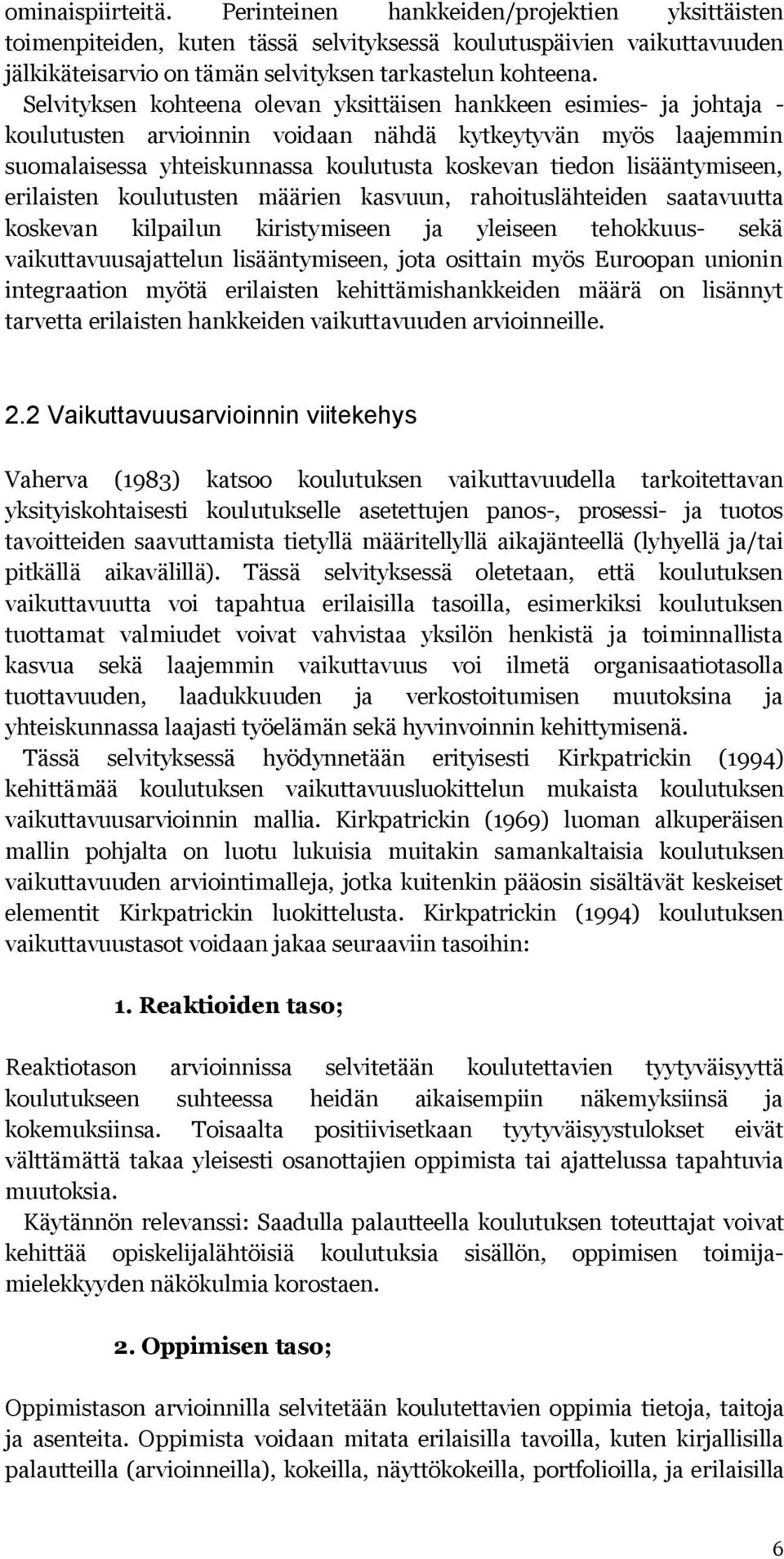 ominaispiirteitä. Perinteinen hankkeiden/projektien yksittäisten toimenpiteiden, kuten tässä selvityksessä koulutuspäivien vaikuttavuuden jälkikäteisarvio on tämän selvityksen tarkastelun kohteena. Selvityksen kohteena olevan yksittäisen hankkeen esimies- ja johtaja - koulutusten arvioinnin voidaan nähdä kytkeytyvän myös laajemmin suomalaisessa yhteiskunnassa koulutusta koskevan tiedon lisääntymiseen, erilaisten koulutusten määrien kasvuun, rahoituslähteiden saatavuutta koskevan kilpailun kiristymiseen ja yleiseen tehokkuus- sekä vaikuttavuusajattelun lisääntymiseen, jota osittain myös Euroopan unionin integraation myötä erilaisten kehittämishankkeiden määrä on lisännyt tarvetta erilaisten hankkeiden vaikuttavuuden arvioinneille.

2.2 Vaikuttavuusarvioinnin viitekehys

Vaherva (1983) katsoo koulutuksen vaikuttavuudella tarkoitettavan yksityiskohtaisesti koulutukselle asetettujen panos-, prosessi- ja tuotos tavoitteiden saavuttamista tietyllä määritellyllä aikajänteellä (lyhyellä ja/tai pitkällä aikavälillä). Tässä selvityksessä oletetaan, että koulutuksen vaikuttavuutta voi tapahtua erilaisilla tasoilla, esimerkiksi koulutuksen tuottamat valmiudet voivat vahvistaa yksilön henkistä ja toiminnallista kasvua sekä laajemmin vaikuttavuus voi ilmetä organisaatiotasolla tuottavuuden, laadukkuuden ja verkostoitumisen muutoksina ja yhteiskunnassa laajasti työelämän sekä hyvinvoinnin kehittymisenä. Tässä selvityksessä hyödynnetään erityisesti Kirkpatrickin (1994) kehittämää koulutuksen vaikuttavuusluokittelun mukaista koulutuksen vaikuttavuusarvioinnin mallia. Kirkpatrickin (1969) luoman alkuperäisen mallin pohjalta on luotu lukuisia muitakin samankaltaisia koulutuksen vaikuttavuuden arviointimalleja, jotka kuitenkin pääosin sisältävät keskeiset elementit Kirkpatrickin luokittelusta. Kirkpatrickin (1994) koulutuksen vaikuttavuustasot voidaan jakaa seuraaviin tasoihin:

1. Reaktioiden taso;

Reaktiotason arvioinnissa selvitetään koulutettavien tyytyväisyyttä koulutukseen suhteessa heidän aikaisempiin näkemyksiinsä ja kokemuksiinsa. Toisaalta positiivisetkaan tyytyväisyystulokset eivät välttämättä takaa yleisesti osanottajien oppimista tai ajattelussa tapahtuvia muutoksia.
Käytännön relevanssi: Saadulla palautteella koulutuksen toteuttajat voivat kehittää opiskelijalähtöisiä koulutuksia sisällön, oppimisen toimijamielekkyyden näkökulmia korostaen.

2. Oppimisen taso;

Oppimistason arvioinnilla selvitetään koulutettavien oppimia tietoja, taitoja ja asenteita. Oppimista voidaan mitata erilaisilla tavoilla, kuten kirjallisilla palautteilla (arvioinneilla), kokeilla, näyttökokeilla, portfolioilla, ja erilaisilla

6